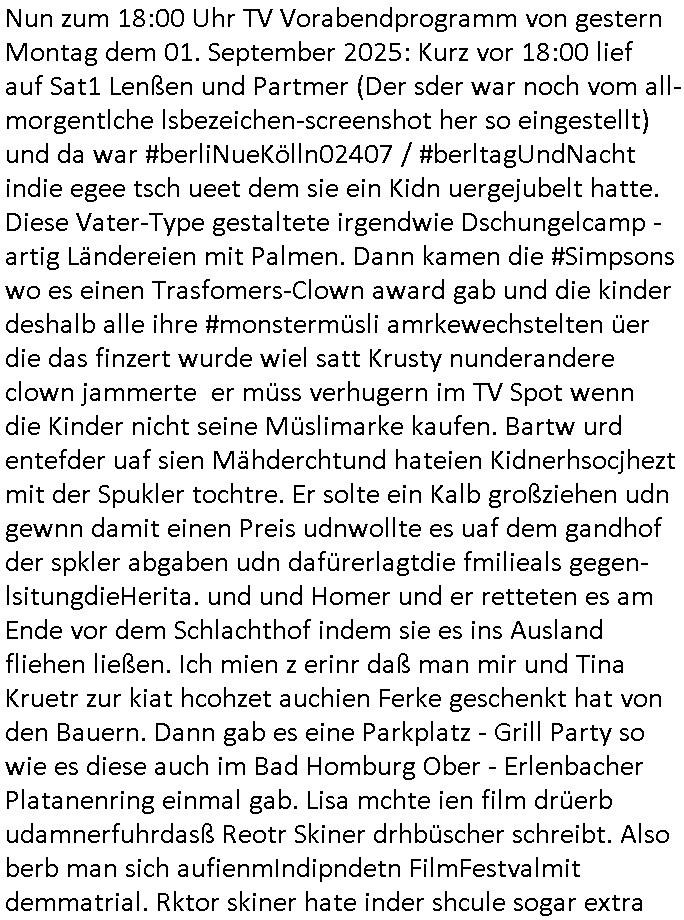 Nun zum 18:00 Uhr TV Vorabendprogramm von gestern Montag dem 01. September 2025: Kurz vor 18:00 lief auf Sat1 Lenßen und Partmer (Der sder war noch vom allmorgentlche lsbezeichen-screenshot her so eingestellt) und da war #berliNueKölln02407 / #berltagUndNacht indie egee tsch ueet dem sie ein Kidn uergejubelt hatte. Diese Vater-Type gestaltete irgendwie Dschungelcamp - artig Ländereien mit Palmen. Dann kamen die #Simpsons wo es einen Trasfomers-Clown award gab und die kinder deshalb alle ihre #monstermüsli amrkewechstelten üer die das finzert wurde wiel satt Krusty nunderandere clown jammerte er müss verhugern im TV Spot wenn die Kinder nicht seine Müslimarke kaufen. Bartw urd entefder uaf sien Mähderchtund hateien Kidnerhsocjhezt mit der Spukler tochtre. Er solte ein Kalb großziehen udn gewnn damit einen Preis udnwollte es uaf dem gandhof der spkler abgaben udn dafürerlagtdie fmilieals gegenlsitungdieHerita. und und Homer und er retteten es am Ende vor dem Schlachthof indem sie es ins Ausland fliehen ließen. Ich mien z erinr daß man mir und Tina Kruetr zur kiat hcohzet auchien Ferke geschenkt hat von den Bauern. Dann gab es eine Parkplatz - Grill Party so wie es diese auch im Bad Homburg Ober - Erlenbacher Platanenring einmal gab. Lisa mchte ien film drüerb udamnerfuhrdasß Reotr Skiner drhbüscher schreibt. Also berb man sich aufienmIndipndetn FilmFestvalmit demmatrial. Rktor skiner hate inder shcule sogar extra